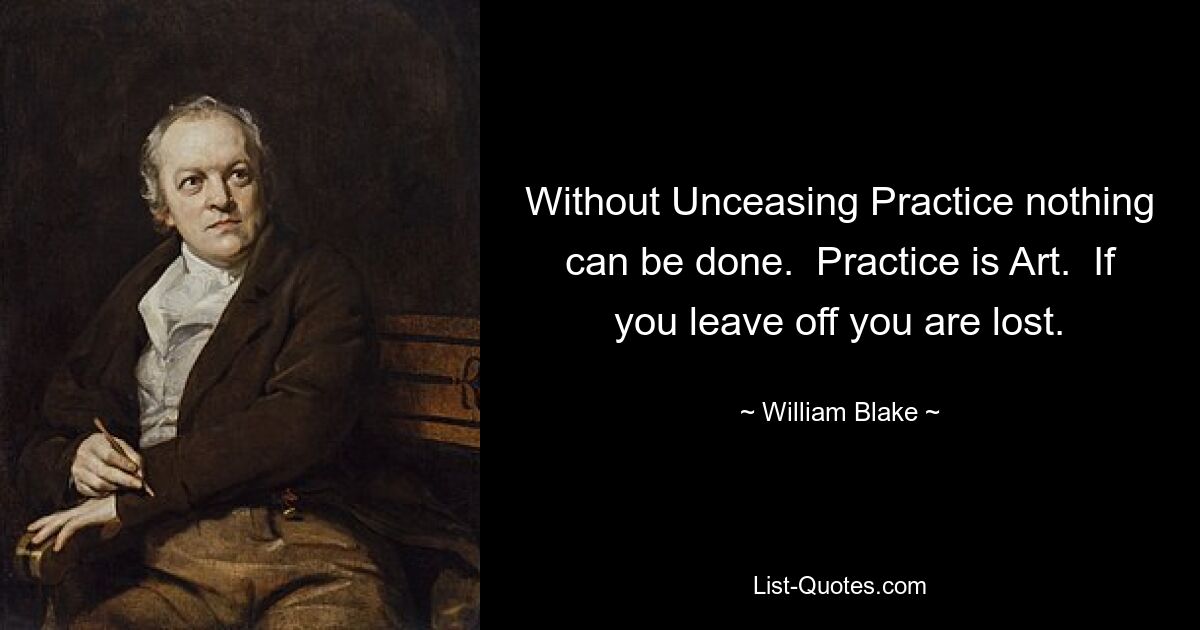 Without Unceasing Practice nothing can be done. Practice is Art. If you leave off you are lost.

~ William Blake ~

List-Quotes.com